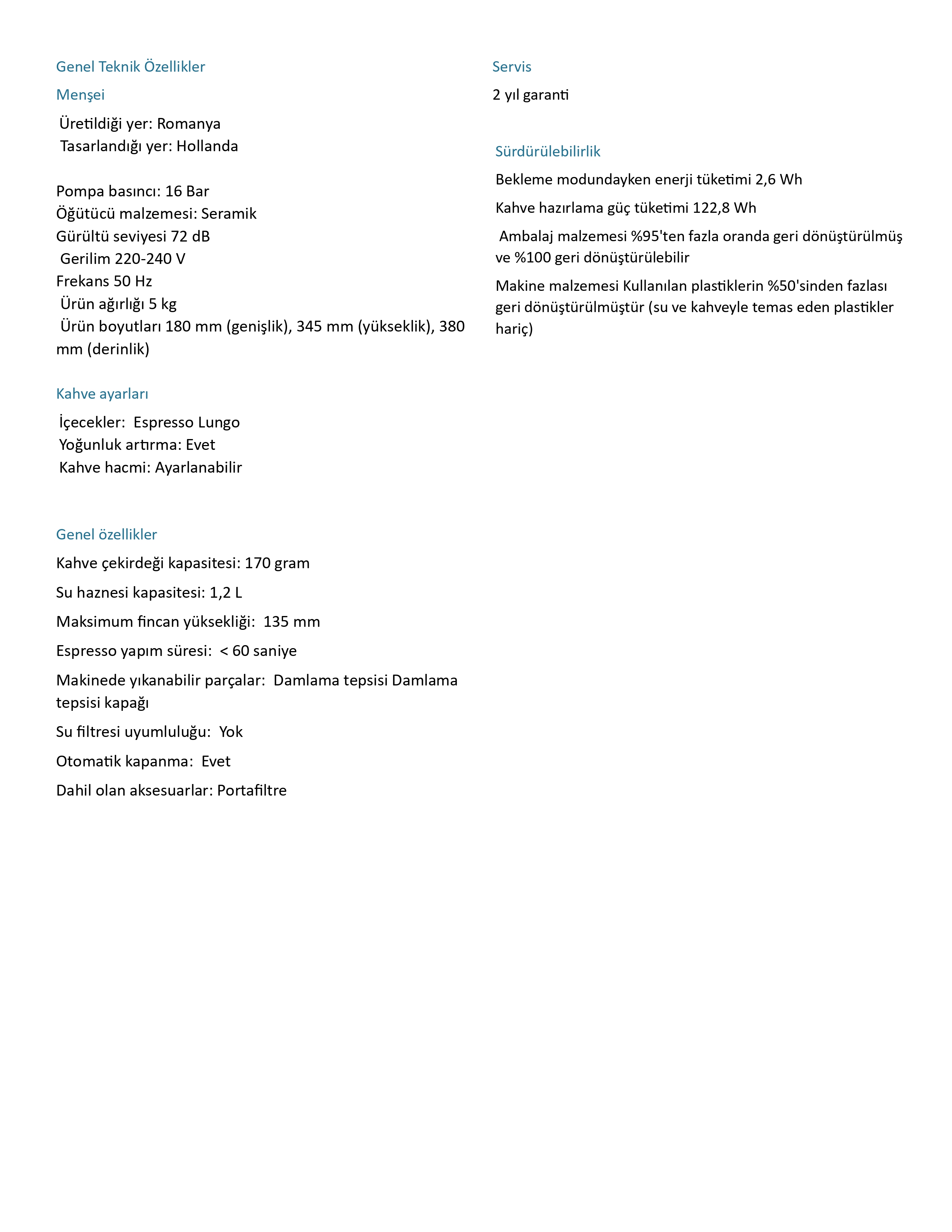 Genel Teknik Özellikler

Menşei

Üretildiği yer: Romanya
Tasarlandığı yer: Hollanda

Pompa basıncı: 16 Bar
Öğütücü malzemesi: Seramik
Gürültü seviyesi 72 dB
Gerilim 220-240 V
Frekans 50 Hz
Ürün ağırlığı 5 kg
Ürün boyutları 180 mm (genişlik), 345 mm (yükseklik), 380 mm (derinlik)

Kahve ayarları

İçecekler: Espresso Lungo
Yoğunluk artırma: Evet
Kahve hacmi: Ayarlanabilir

Genel özellikler

Kahve çekirdeği kapasitesi: 170 gram

Su haznesi kapasitesi: 1,2 L

Maksimum fincan yüksekliği: 135 mm

Espresso yapım süresi: < 60 saniye

Makinede yıkanabilir parçalar: Damlama tepsisi Damlama tepsisi kapağı

Su filtresi uyumluluğu: Yok

Otomatik kapanma: Evet

Dahil olan aksesuarlar: Portafiltre

Servis

2 yıl garanti

Sürdürülebilirlik

Bekleme modundayken enerji tüketimi 2,6 Wh

Kahve hazırlama güç tüketimi 122,8 Wh

Ambalaj malzemesi %95'ten fazla oranda geri dönüştürülmüş ve %100 geri dönüştürülebilir

Makine malzemesi Kullanılan plastiklerin %50'sinden fazlası geri dönüştürülmüştür (su ve kahveyle temas eden plastikler hariç)